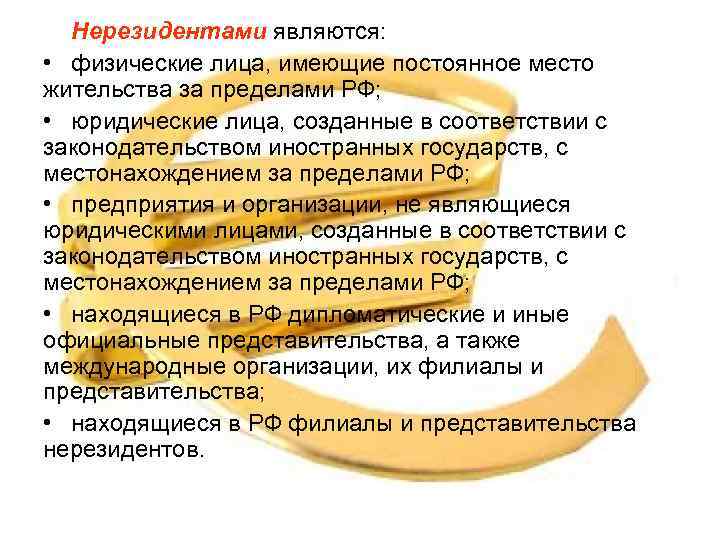 Нерезидентами являются:

• физические лица, имеющие постоянное место жительства за пределами РФ;

• юридические лица, созданные в соответствии с законодательством иностранных государств, с местонахождением за пределами РФ;

• предприятия и организации, не являющиеся юридическими лицами, созданные в соответствии с законодательством иностранных государств, с местонахождением за пределами РФ;

• находящиеся в РФ дипломатические и иные официальные представительства, а также международные организации, их филиалы и представительства;

• находящиеся в РФ филиалы и представительства нерезидентов.